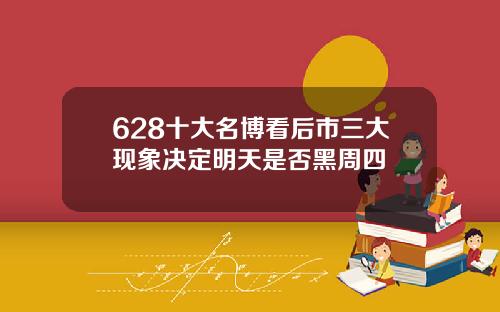 628十大名博看后市三大现象决定明天是否黑周四